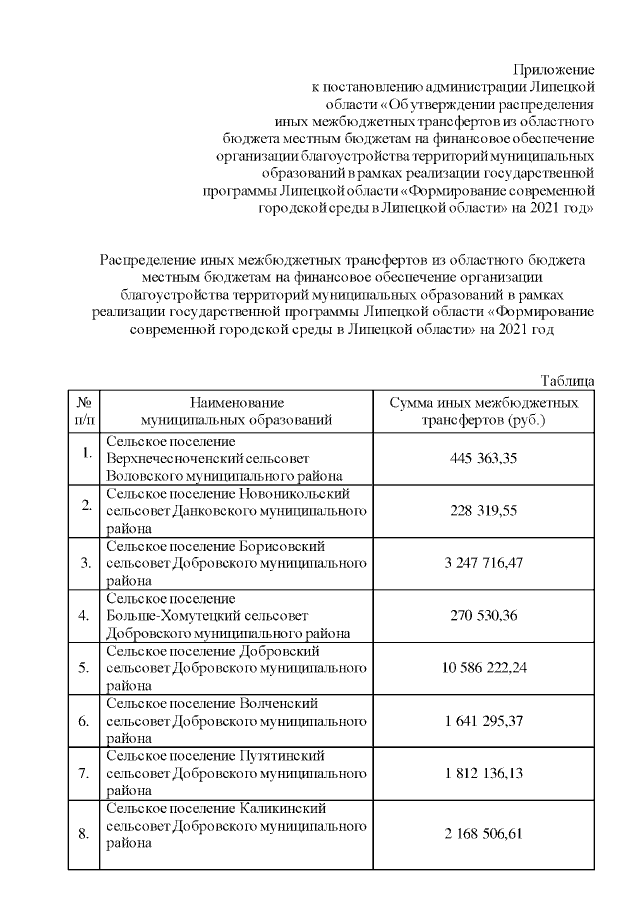 Приложение
к постановлению администрации Липецкой области «Об утверждении распределения иных межбюджетных трансфертов из областного бюджета местным бюджетам на финансовое обеспечение организации благоустройства территорий муниципальных образований в рамках реализации государственной программы Липецкой области «Формирование современной городской среды в Липецкой области» на 2021 год»

Распределение иных межбюджетных трансфертов из областного бюджета местным бюджетам на финансовое обеспечение организации благоустройства территорий муниципальных образований в рамках реализации государственной программы Липецкой области «Формирование современной городской среды в Липецкой области» на 2021 год

Таблица

| № п/п | Наименование муниципальных образований | Сумма иных межбюджетных трансфертов (руб.) |
|---|---|---|
| 1. | Сельское поселение Верхнечесноченский сельсовет Воловского муниципального района | 445 363,35 |
| 2. | Сельское поселение Новоникольский сельсовет Данковского муниципального района | 228 319,55 |
| 3. | Сельское поселение Борисовский сельсовет Добровского муниципального района | 3 247 716,47 |
| 4. | Сельское поселение Больше-Хомутецкий сельсовет Добровского муниципального района | 270 530,36 |
| 5. | Сельское поселение Добровский сельсовет Добровского муниципального района | 10 586 222,24 |
| 6. | Сельское поселение Волченский сельсовет Добровского муниципального района | 1 641 295,37 |
| 7. | Сельское поселение Путятинский сельсовет Добровского муниципального района | 1 812 136,13 |
| 8. | Сельское поселение Каликинский сельсовет Добровского муниципального района | 2 168 506,61 |